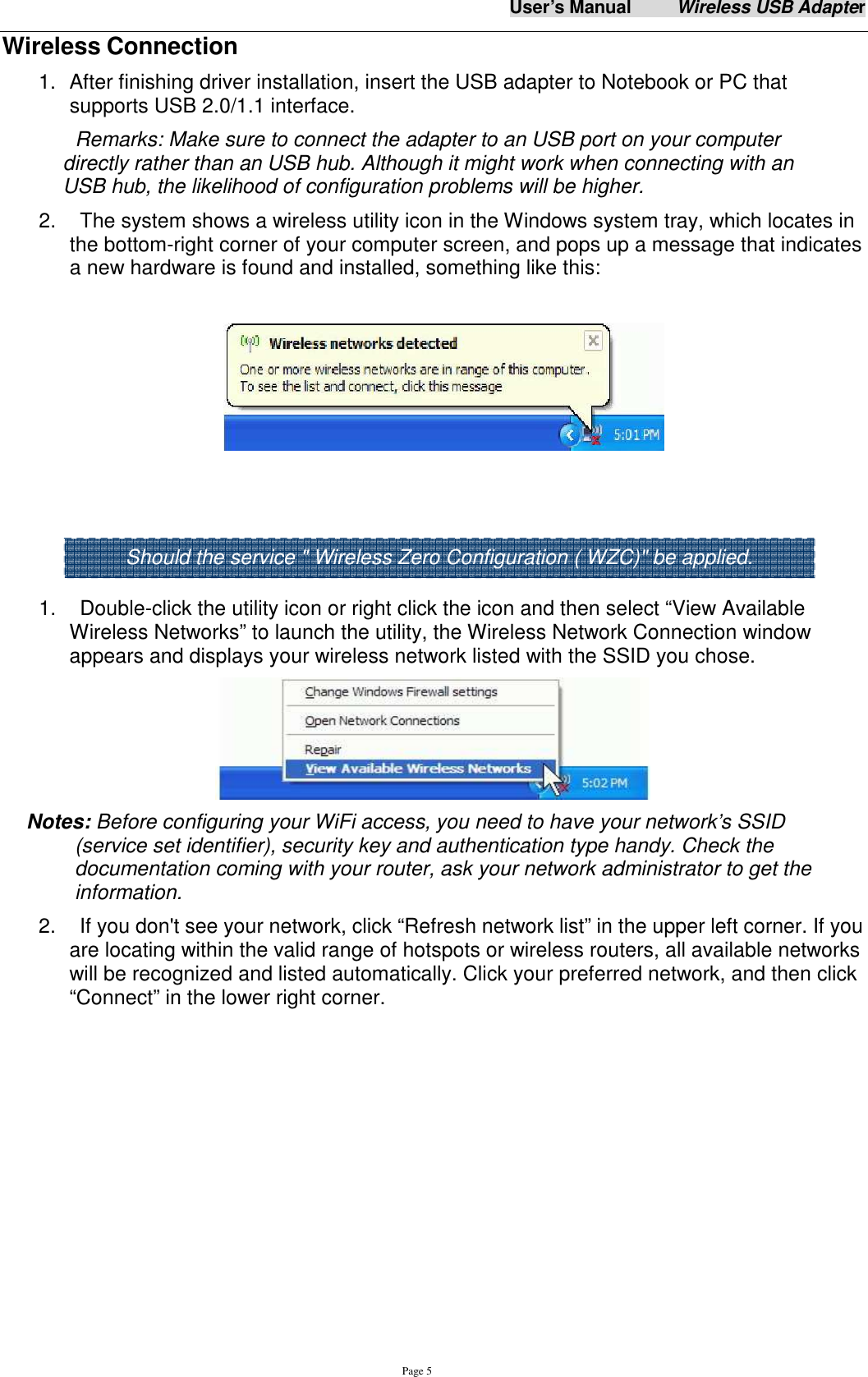 User's Manual Wireless USB Adapter

Wireless Connection

1. After finishing driver installation, insert the USB adapter to Notebook or PC that supports USB 2.0/1.1 interface.

Remarks: Make sure to connect the adapter to an USB port on your computer directly rather than an USB hub. Although it might work when connecting with an USB hub, the likelihood of configuration problems will be higher.

2. The system shows a wireless utility icon in the Windows system tray, which locates in the bottom-right corner of your computer screen, and pops up a message that indicates a new hardware is found and installed, something like this:

Wireless networks detected
One or more wireless networks are in range of this computer. To see the list and connect, click this message
5:01 PM

Should the service " Wireless Zero Configuration ( WZC)" be applied.

1. Double-click the utility icon or right click the icon and then select “View Available Wireless Networks” to launch the utility, the Wireless Network Connection window appears and displays your wireless network listed with the SSID you chose.

Change Windows Firewall settings
Open Network Connections
Repair
View Available Wireless Networks
5:02 PM

Notes: Before configuring your WiFi access, you need to have your network’s SSID (service set identifier), security key and authentication type handy. Check the documentation coming with your router, ask your network administrator to get the information.

2. If you don't see your network, click “Refresh network list” in the upper left corner. If you are locating within the valid range of hotspots or wireless routers, all available networks will be recognized and listed automatically. Click your preferred network, and then click “Connect” in the lower right corner.

Page 5